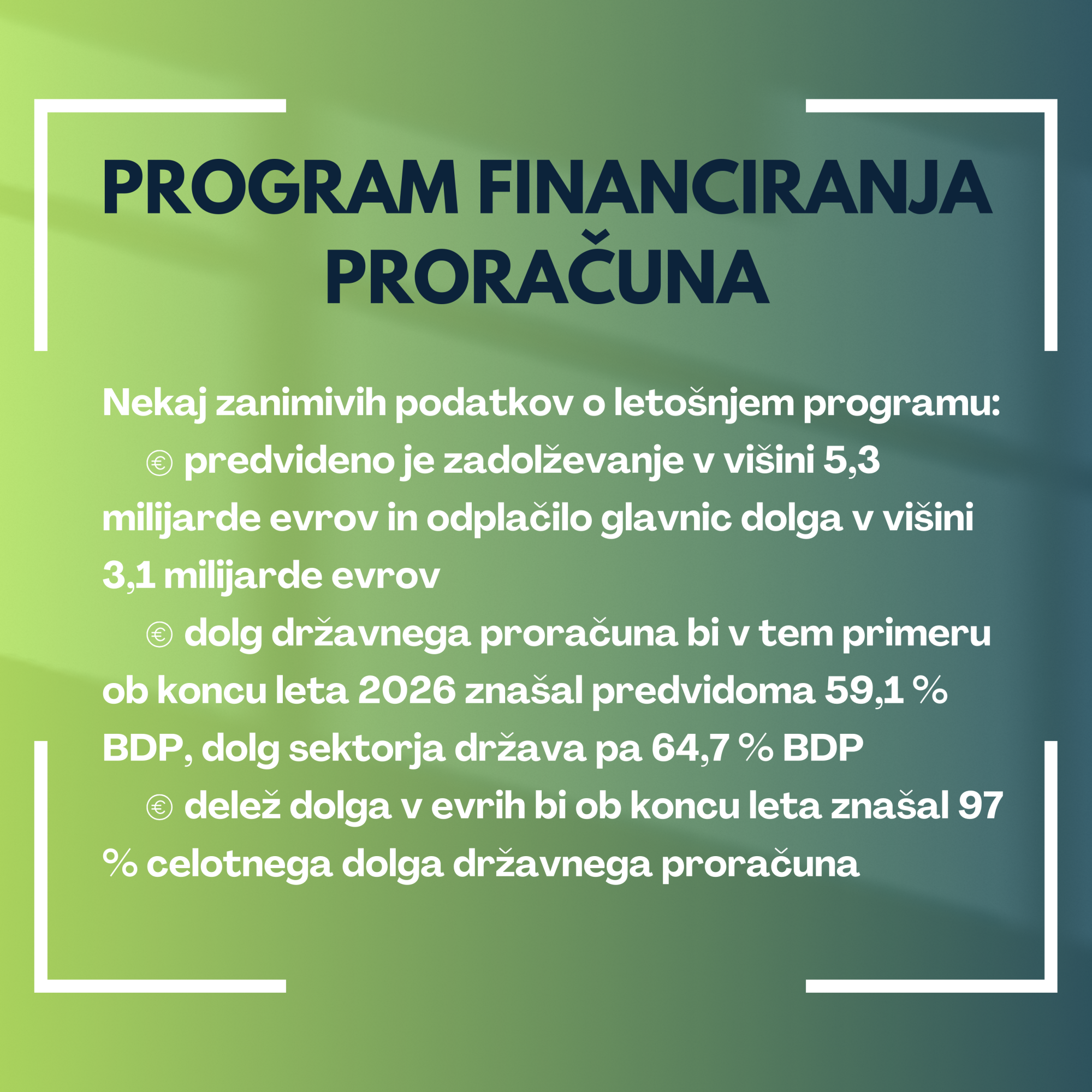 PROGRAM FINANCIRANJA PRORAČUNA

Nekaj zanimivih podatkov o letošnjem programu:

€ predvideno je zadolževanje v višini 5,3 milijarde evrov in odplačilo glavnic dolga v višini 3,1 milijarde evrov

€ dolg državnega proračuna bi v tem primeru ob koncu leta 2026 znašal predvidoma 59,1 % BDP, dolg sektorja država pa 64,7 % BDP

€ delež dolga v evrih bi ob koncu leta znašal 97 % celotnega dolga državnega proračuna